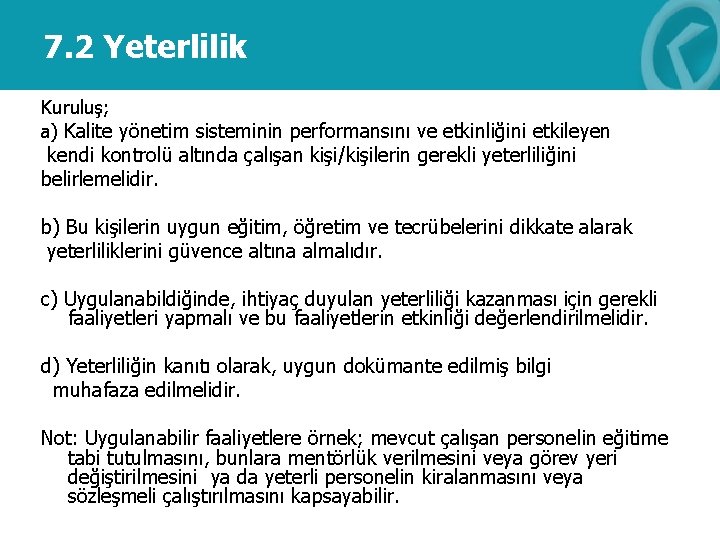 7.2 Yeterlilik

Kuruluş;
a) Kalite yönetim sisteminin performansını ve etkinliğini etkileyen kendi kontrolü altında çalışan kişi/kişilerin gerekli yeterliliğini belirlemelidir.

b) Bu kişilerin uygun eğitim, öğretim ve tecrübelerini dikkate alarak yeterliliklerini güvence altına almalıdır.

c) Uygulanabildiğinde, ihtiyaç duyulan yeterliliği kazanması için gerekli faaliyetleri yapmalı ve bu faaliyetlerin etkinliği değerlendirilmelidir.

d) Yeterliliğin kanıtı olarak, uygun dokümante edilmiş bilgi muhafaza edilmelidir.

Not: Uygulanabilir faaliyetlere örnek; mevcut çalışan personelin eğitime tabi tutulmasını, bunlara mentörlük verilmesini veya görev yeri değiştirilmesini ya da yeterli personelin kiralanmasını veya sözleşmeli çalıştırılmasını kapsayabilir.